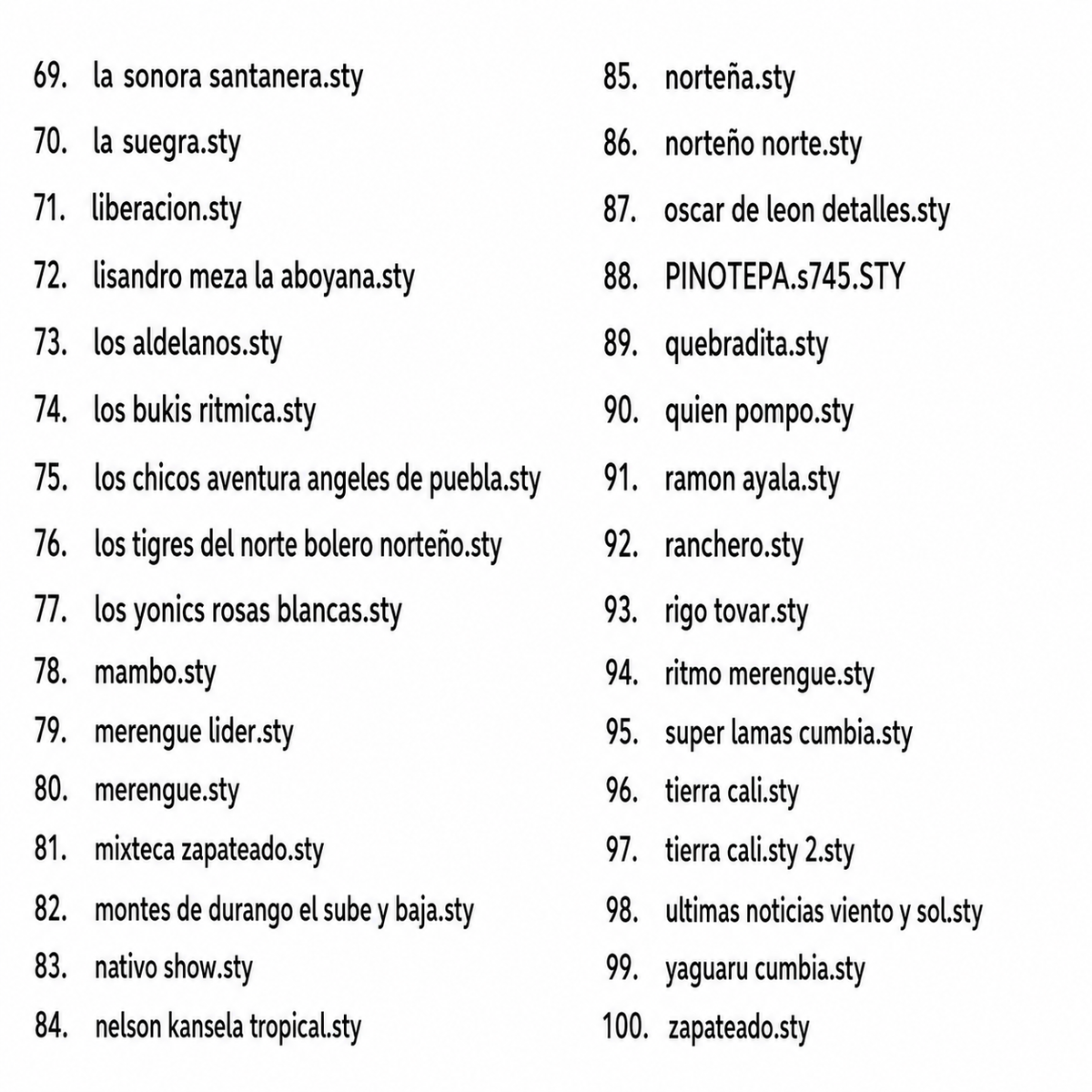 69. la sonora santanera.sty
70. la suegra.sty
71. liberacion.sty
72. lisandro meza la aboyana.sty
73. los aldelanos.sty
74. los bukis ritmica.sty
75. los chicos aventura angeles de puebla.sty
76. los tigres del norte bolero norteño.sty
77. los yonics rosas blancas.sty
78. mambo.sty
79. merengue lider.sty
80. merengue.sty
81. mixteca zapateado.sty
82. montes de durango el sube y baja.sty
83. nativo show.sty
84. nelson kansela tropical.sty

85. norteña.sty
86. norteño norte.sty
87. oscar de leon detalles.sty
88. PINOTEPA.s745.STY
89. quebradita.sty
90. quien pompo.sty
91. ramon ayala.sty
92. ranchero.sty
93. rigo tovar.sty
94. ritmo merengue.sty
95. super lamas cumbia.sty
96. tierra cali.sty
97. tierra cali.sty 2.sty
98. ultimas noticias viento y sol.sty
99. yaguaru cumbia.sty
100. zapateado.sty